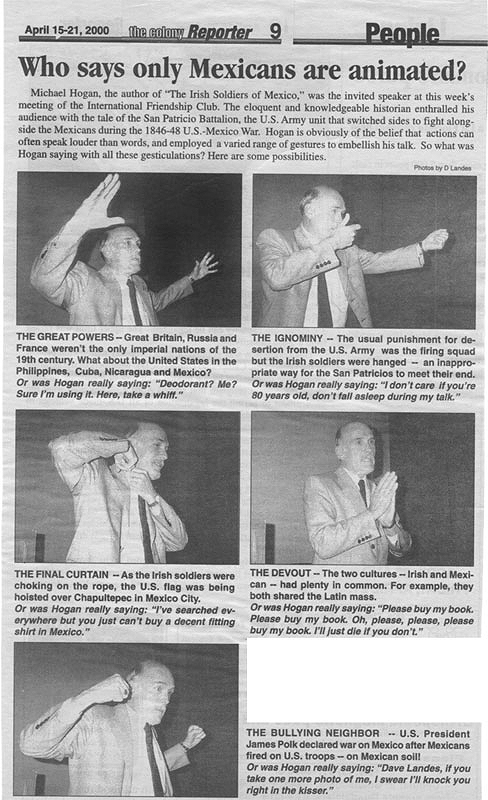 April 15-21, 2000 the colony Reporter 9

People

Who says only Mexicans are animated?

Michael Hogan, the author of "The Irish Soldiers of Mexico," was the invited speaker at this week's meeting of the International Friendship Club. The eloquent and knowledgeable historian enthralled his audience with the tale of the San Patricio Battalion, the U.S. Army unit that switched sides to fight alongside the Mexicans during the 1846-48 U.S.-Mexico War. Hogan is obviously of the belief that actions can often speak louder than words, and employed a varied range of gestures to embellish his talk. So what was Hogan saying with all these gesticulations? Here are some possibilities.

Photos by D Landes

THE GREAT POWERS -- Great Britain, Russia and France weren't the only imperial nations of the 19th century. What about the United States in the Philippines, Cuba, Nicaragua and Mexico?
Or was Hogan really saying: "Deodorant? Me? Sure I'm using it. Here, take a whiff."

THE IGNOMINY -- The usual punishment for desertion from the U.S. Army was the firing squad but the Irish soldiers were hanged -- an inappropriate way for the San Patricios to meet their end.
Or was Hogan really saying: "I don't care if you're 80 years old, don't fall asleep during my talk."

THE FINAL CURTAIN -- As the Irish soldiers were choking on the rope, the U.S. flag was being hoisted over Chapultepec in Mexico City.
Or was Hogan really saying: "I've searched everywhere but you just can't buy a decent fitting shirt in Mexico."

THE DEVOUT -- The two cultures -- Irish and Mexican -- had plenty in common. For example, they both shared the Latin mass.
Or was Hogan really saying: "Please buy my book. Please buy my book. Oh, please, please, please buy my book. I'll just die if you don't."

THE BULLYING NEIGHBOR -- U.S. President James Polk declared war on Mexico after Mexicans fired on U.S. troops -- on Mexican soil!
Or was Hogan really saying: "Dave Landes, if you take one more photo of me, I swear I'll knock you right in the kisser."